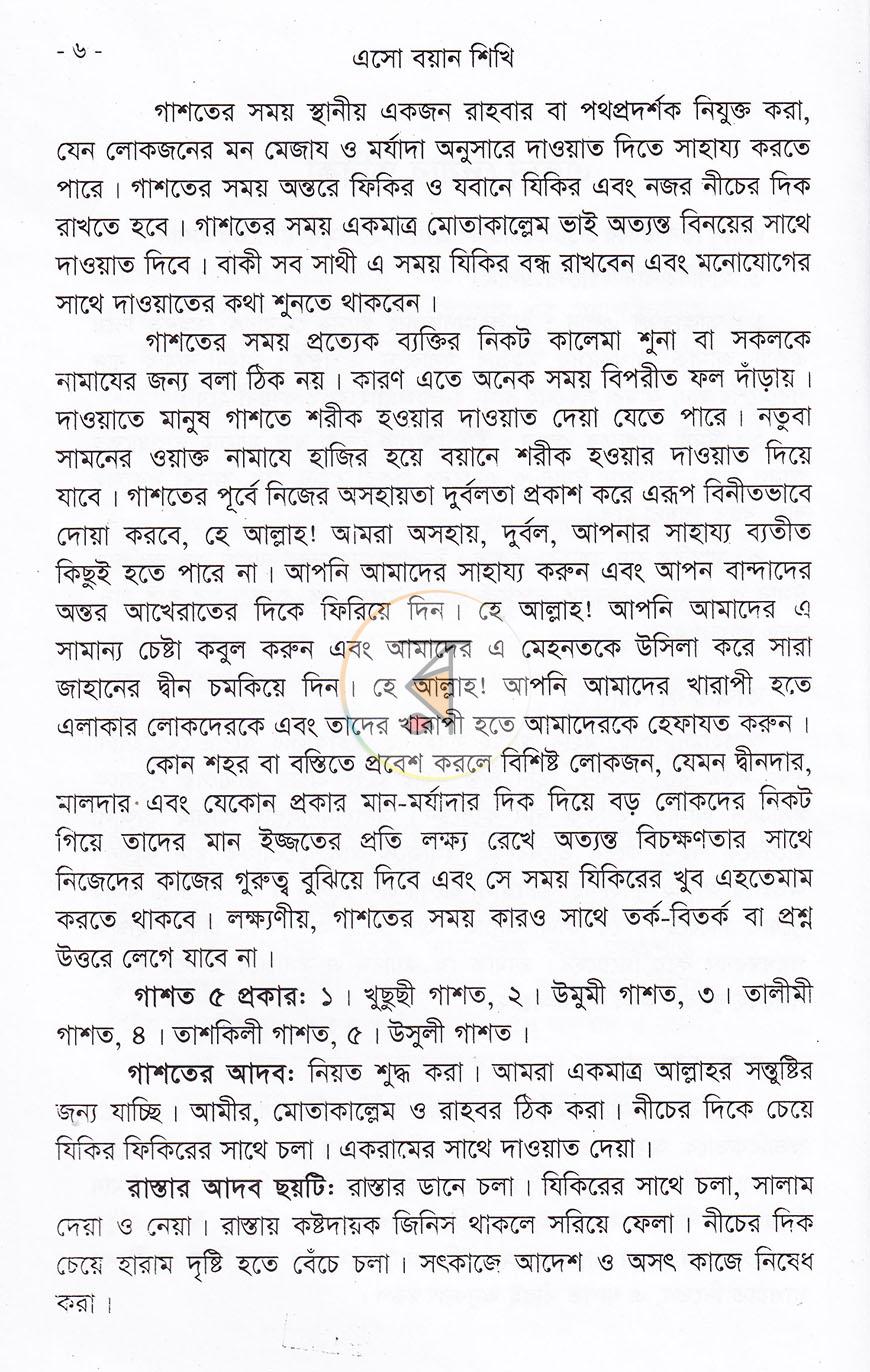 - ৬ -
এসো বয়ান শিখি

গাশতের সময় স্থানীয় একজন রাহবার বা পথপ্রদর্শক নিযুক্ত করা, যেন লোকজনের মন মেজায ও মর্যাদা অনুসারে দাওয়াত দিতে সাহায্য করতে পারে। গাশতের সময় অন্তরে ফিকির ও যবানে যিকির এবং নজর নীচের দিক রাখতে হবে। গাশতের সময় একমাত্র মোতাকাল্লেম ভাই অত্যন্ত বিনয়ের সাথে দাওয়াত দিবে। বাকী সব সাথী এ সময় যিকির বন্ধ রাখবেন এবং মনোযোগের সাথে দাওয়াতের কথা শুনতে থাকবেন।

গাশতের সময় প্রত্যেক ব্যক্তির নিকট কালেমা শুনা বা সকলকে নামাযের জন্য বলা ঠিক নয়। কারণ এতে অনেক সময় বিপরীত ফল দাঁড়ায়। দাওয়াতে মানুষ গাশতে শরীক হওয়ার দাওয়াত দেয়া যেতে পারে। নতুবা সামনের ওয়াক্ত নামাযে হাজির হয়ে বয়ানে শরীক হওয়ার দাওয়াত দিয়ে যাবে। গাশতের পূর্বে নিজের অসহায়তা দুর্বলতা প্রকাশ করে এরূপ বিনীতভাবে দোয়া করবে, হে আল্লাহ! আমরা অসহায়, দুর্বল, আপনার সাহায্য ব্যতীত কিছুই হতে পারে না। আপনি আমাদের সাহায্য করুন এবং আপন বান্দাদের অন্তর আখেরাতের দিকে ফিরিয়ে দিন। হে আল্লাহ! আপনি আমাদের এ সামান্য চেষ্টা কবুল করুন এবং আমাদের এ মেহনতকে উসিলা করে সারা জাহানের দ্বীন চমকিয়ে দিন। হে আল্লাহ! আপনি আমাদের খারাপী হতে এলাকার লোকদেরকে এবং তাদের খারাপী হতে আমাদেরকে হেফাযত করুন।

কোন শহর বা বস্তিতে প্রবেশ করলে বিশিষ্ট লোকজন, যেমন দ্বীনদার, মালদার এবং যেকোন প্রকার মান-মর্যাদার দিক দিয়ে বড় লোকদের নিকট গিয়ে তাদের মান ইজ্জতের প্রতি লক্ষ্য রেখে অত্যন্ত বিচক্ষণতার সাথে নিজেদের কাজের গুরুত্ব বুঝিয়ে দিবে এবং সে সময় যিকিরের খুব এহতেমাম করতে থাকবে। লক্ষ্যণীয়, গাশতের সময় কারও সাথে তর্ক-বিতর্ক বা প্রশ্ন উত্তরে লেগে যাবে না।

গাশত ৫ প্রকারঃ ১। খুছুছী গাশত, ২। উমুমী গাশত, ৩। তালীমী গাশত, ৪। তাশকিলী গাশত, ৫। উসুলী গাশত।

গাশতের আদবঃ নিয়ত শুদ্ধ করা। আমরা একমাত্র আল্লাহর সন্তুষ্টির জন্য যাচ্ছি। আমীর, মোতাকাল্লেম ও রাহবর ঠিক করা। নীচের দিকে চেয়ে যিকির ফিকিরের সাথে চলা। একরামের সাথে দাওয়াত দেয়া।

রাস্তার আদব ছয়টিঃ রাস্তার ডানে চলা। যিকিরের সাথে চলা, সালাম দেয়া ও নেয়া। রাস্তায় কষ্টদায়ক জিনিস থাকলে সরিয়ে ফেলা। নীচের দিক চেয়ে হারাম দৃষ্টি হতে বেঁচে চলা। সৎকাজে আদেশ ও অসৎ কাজে নিষেধ করা।